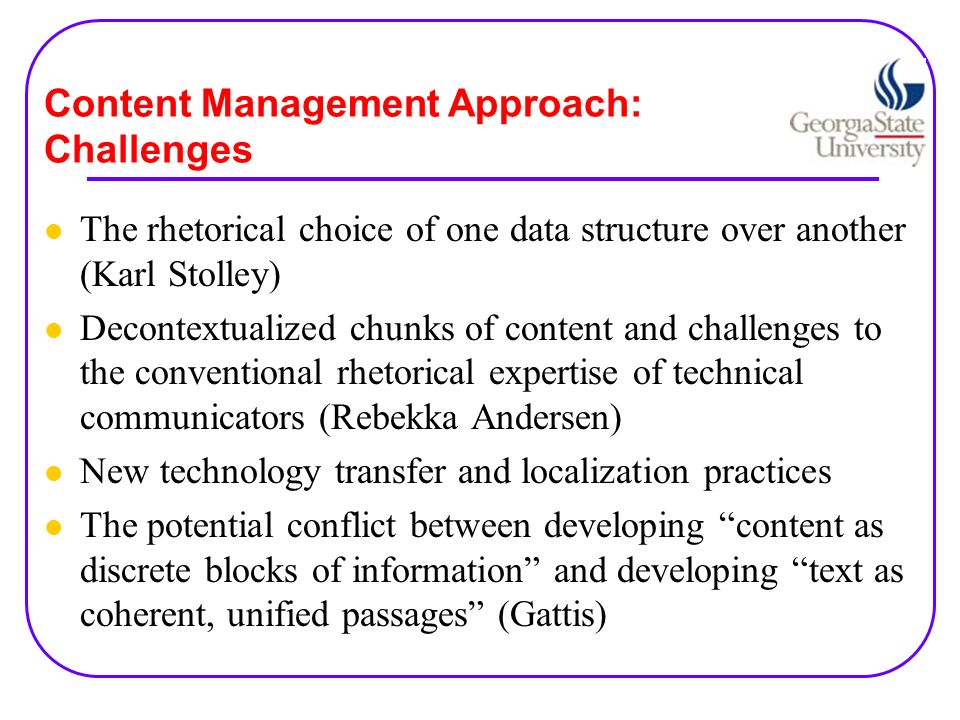 Content Management Approach: Challenges

GeorgiaState University

- The rhetorical choice of one data structure over another (Karl Stolley)
- Decontextualized chunks of content and challenges to the conventional rhetorical expertise of technical communicators (Rebekka Andersen)
- New technology transfer and localization practices
- The potential conflict between developing “content as discrete blocks of information” and developing “text as coherent, unified passages” (Gattis)